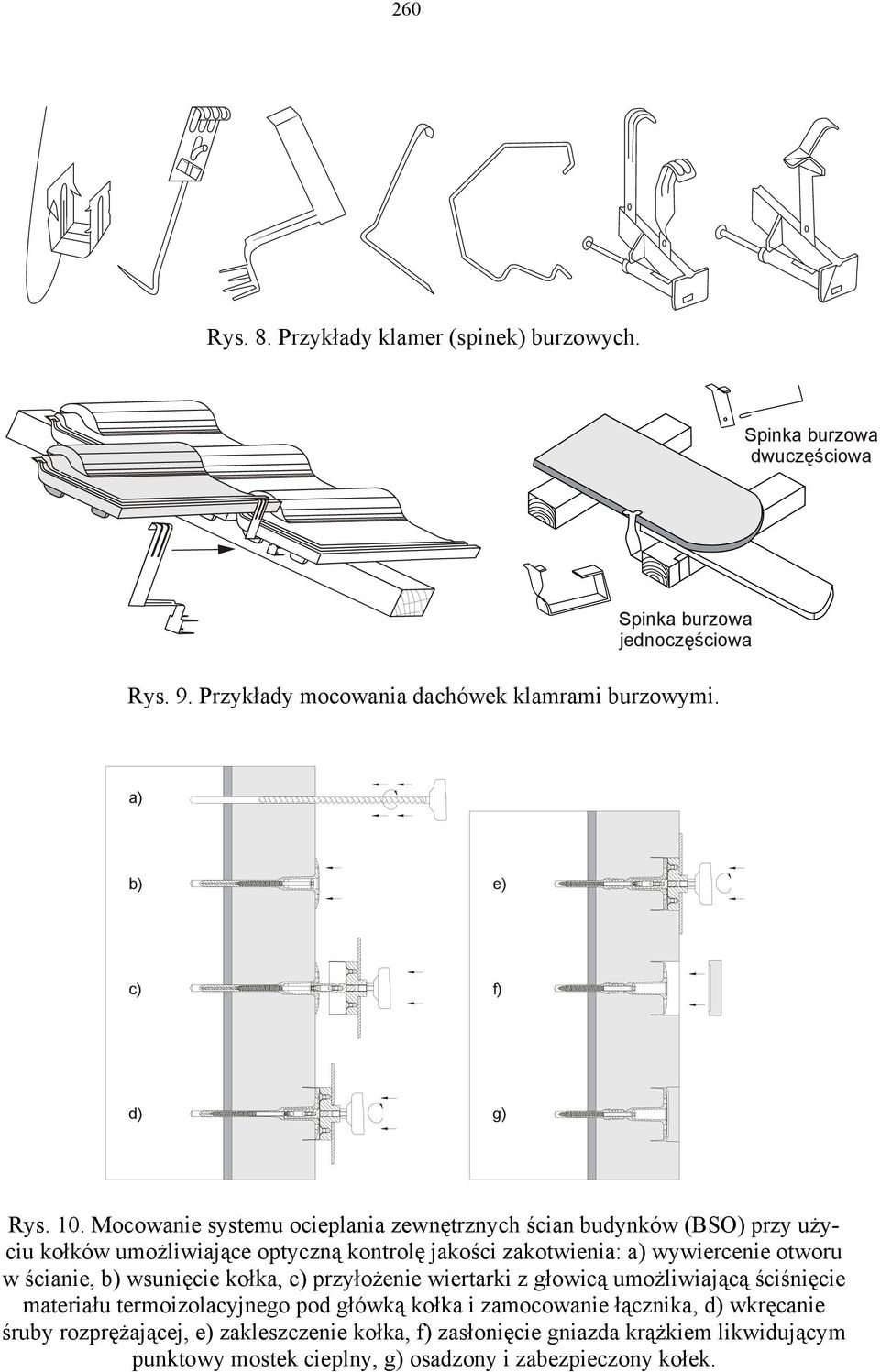 260

Rys. 8. Przykłady klamer (spinek) burzowych.

Spinka burzowa dwuczęściowa

Spinka burzowa jednoczęściowa

Rys. 9. Przykłady mocowania dachówek klamrami burzowymi.

a)

b)

c)

d)

e)

f)

g)

Rys. 10. Mocowanie systemu ocieplania zewnętrznych ścian budynków (BSO) przy użyciu kołków umożliwiające optyczną kontrolę jakości zakotwienia: a) wywiercenie otworu w ścianie, b) wsunięcie kołka, c) przyłożenie wiertarki z głowicą umożliwiającą ściśnięcie materiału termoizolacyjnego pod główką kołka i zamocowanie łącznika, d) wkręcanie śruby rozprężającej, e) zakleszczenie kołka, f) zasłonięcie gniazda krążkiem likwidującym punktowy mostek cieplny, g) osadzony i zabezpieczony kołek.